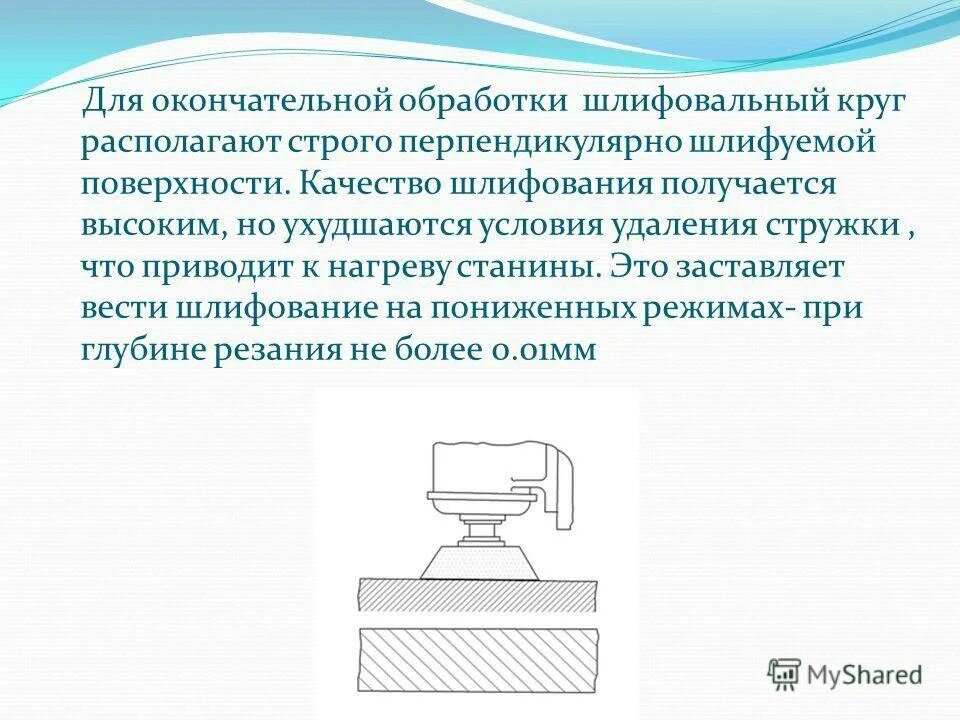 Для окончательной обработки шлифовальный круг располагают строго перпендикулярно шлифуемой поверхности. Качество шлифования получается высоким, но ухудшаются условия удаления стружки , что приводит к нагреву станины. Это заставляет вести шлифование на пониженных режимах- при глубине резания не более 0.01мм

MyShared